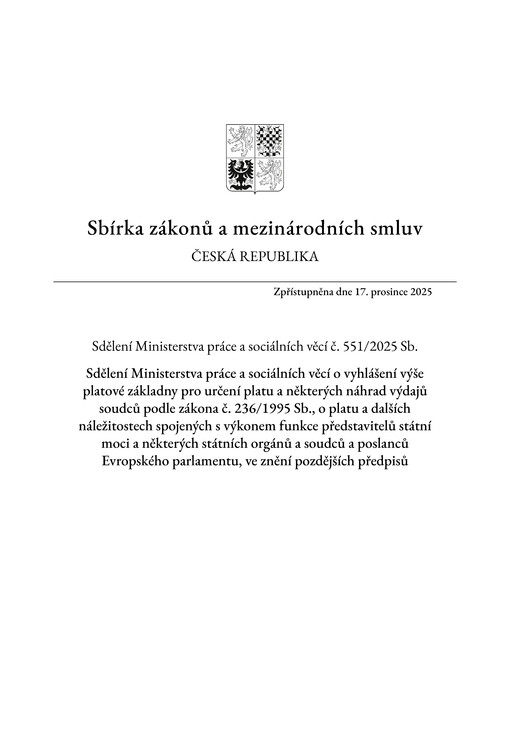 Sbírka zákonů a mezinárodních smluv

ČESKÁ REPUBLIKA

Zpřístupněna dne 17. prosince 2025

Sdělení Ministerstva práce a sociálních věcí č. 551/2025 Sb.

Sdělení Ministerstva práce a sociálních věcí o vyhlášení výše platové základny pro určení platu a některých náhrad výdajů soudců podle zákona č. 236/1995 Sb., o platu a dalších náležitostech spojených s výkonem funkce představitelů státní moci a některých státních orgánů a soudců a poslanců Evropského parlamentu, ve znění pozdějších předpisů